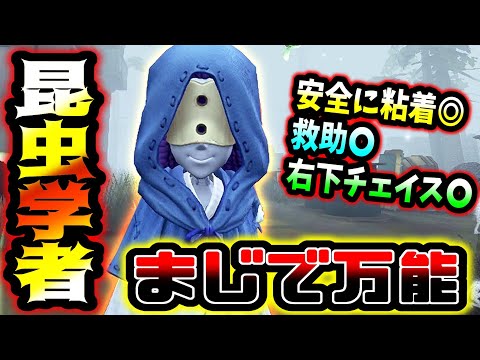 昆虫学者

安全に粘着◎
救助○
右下チェイス○

まじで万能